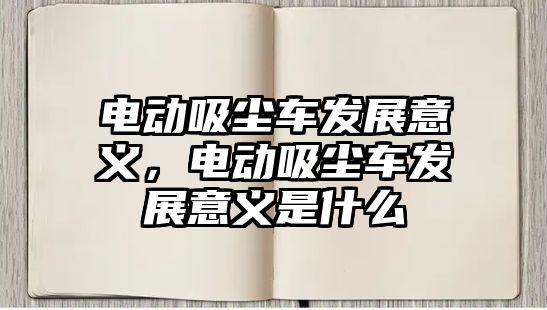 电动吸尘车发展意义，电动吸尘车发展意义是什么